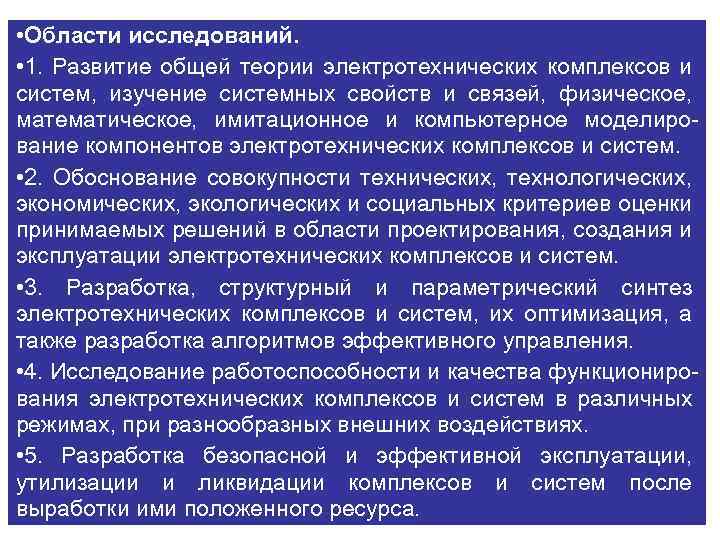 •Области исследований.

•1. Развитие общей теории электротехнических комплексов и систем, изучение системных свойств и связей, физическое, математическое, имитационное и компьютерное моделирование компонентов электротехнических комплексов и систем.

•2. Обоснование совокупности технических, технологических, экономических, экологических и социальных критериев оценки принимаемых решений в области проектирования, создания и эксплуатации электротехнических комплексов и систем.

•3. Разработка, структурный и параметрический синтез электротехнических комплексов и систем, их оптимизация, а также разработка алгоритмов эффективного управления.

•4. Исследование работоспособности и качества функционирования электротехнических комплексов и систем в различных режимах, при разнообразных внешних воздействиях.

•5. Разработка безопасной и эффективной эксплуатации, утилизации и ликвидации комплексов и систем после выработки ими положенного ресурса.